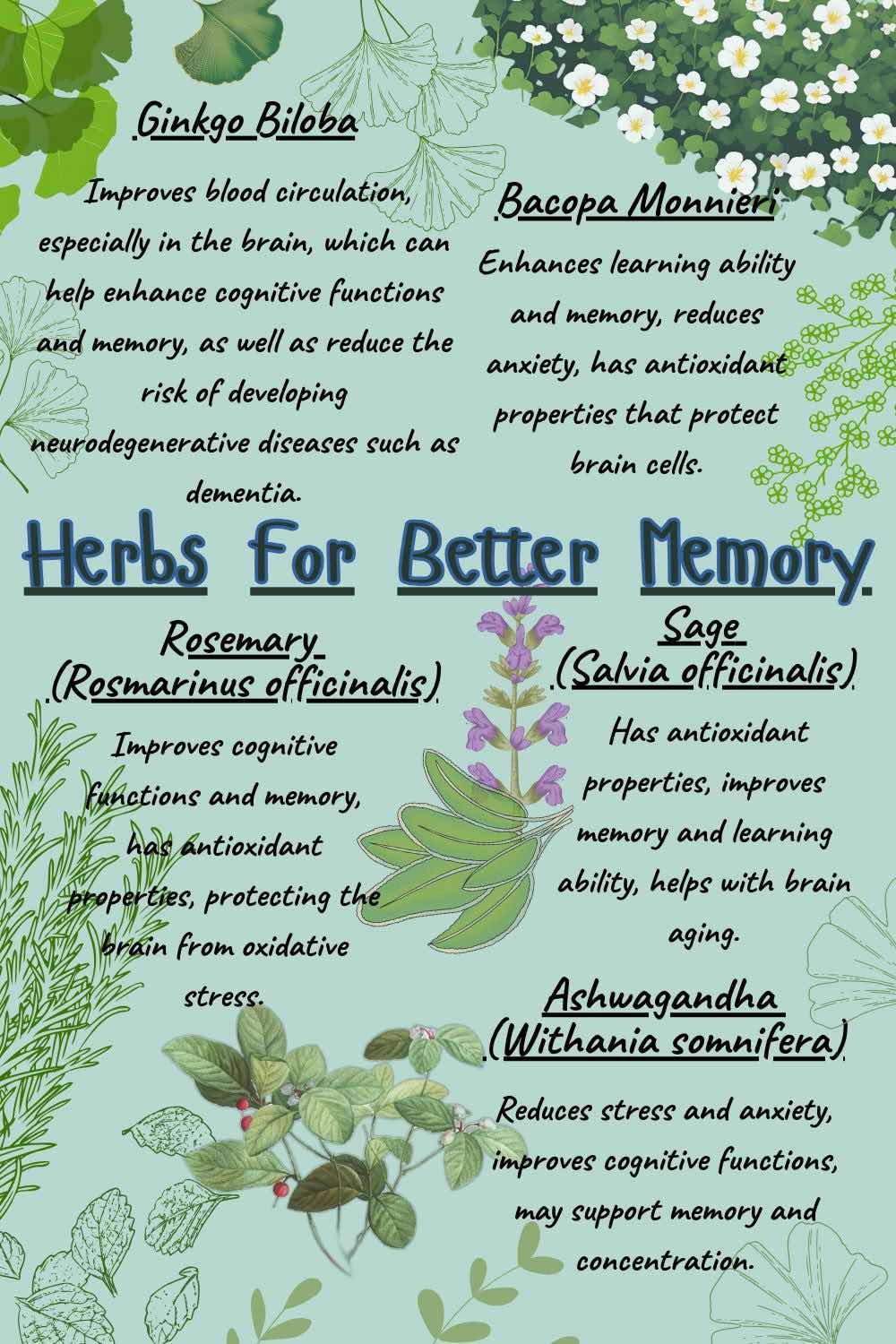 Ginkgo Biloba

Improves blood circulation, especially in the brain, which can help enhance cognitive functions and memory, as well as reduce the risk of developing neurodegenerative diseases such as dementia.

Bacopa Monnieri

Enhances learning ability and memory, reduces anxiety, has antioxidant properties that protect brain cells.

Herbs For Better Memory

Rosemary
(Rosmarinus officinalis)

Improves cognitive functions and memory, has antioxidant properties, protecting the brain from oxidative stress.

Sage
(Salvia officinalis)

Has antioxidant properties, improves memory and learning ability, helps with brain aging.

Ashwagandha
(Withania somnifera)

Reduces stress and anxiety, improves cognitive functions, may support memory and concentration.